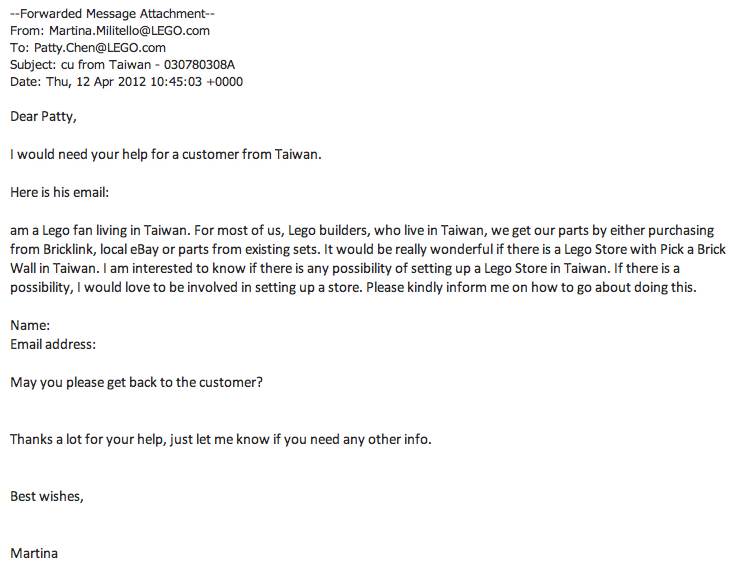 --Forwarded Message Attachment--
From: Martina.Militello@LEGO.com
To: Patty.Chen@LEGO.com
Subject: cu from Taiwan - 030780308A
Date: Thu, 12 Apr 2012 10:45:03 +0000

Dear Patty,

I would need your help for a customer from Taiwan.

Here is his email:

am a Lego fan living in Taiwan. For most of us, Lego builders, who live in Taiwan, we get our parts by either purchasing from Bricklink, local eBay or parts from existing sets. It would be really wonderful if there is a Lego Store with Pick a Brick Wall in Taiwan. I am interested to know if there is any possibility of setting up a Lego Store in Taiwan. If there is a possibility, I would love to be involved in setting up a store. Please kindly inform me on how to go about doing this.

Name:
Email address:

May you please get back to the customer?

Thanks a lot for your help, just let me know if you need any other info.

Best wishes,

Martina